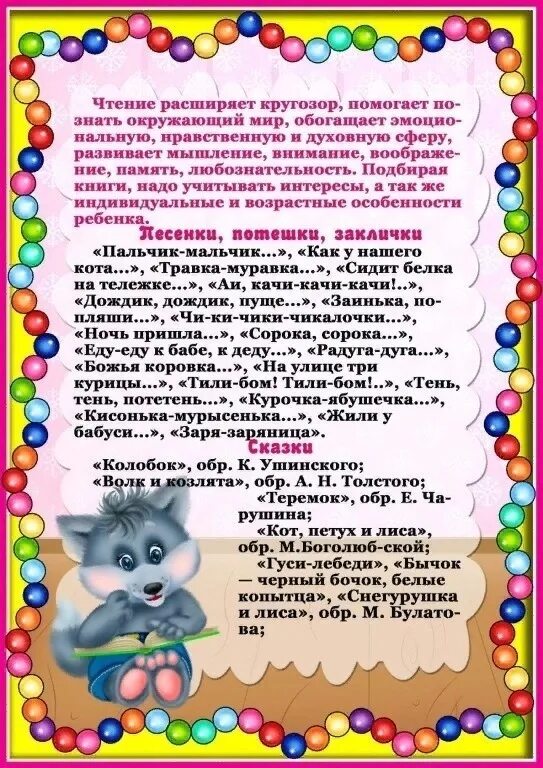 Чтение расширяет кругозор, помогает познать окружающий мир, обогащает эмоциональную, нравственную и духовную сферу, развивает мышление, внимание, воображение, память, любознательность. Подбирая книги, надо учитывать интересы, а так же индивидуальные и возрастные особенности ребенка.

Песенки, потешки, заклички

«Пальчик-мальчик...», «Как у нашего кота...», «Травка-муравка...», «Сидит белка на тележке...», «Аи, качи-качи-качи!..», «Дождик, дождик, пуще...», «Заинька, попляши...», «Чи-ки-чики-чикалочки...», «Ночь пришла...», «Сорока, сорока...», «Еду-еду к бабе, к деду...», «Радуга-дуга...», «Божья коровка...», «На улице три курицы...», «Тили-бом! Тили-бом!..», «Тень, тень, потетень...», «Курочка-ябушечка...», «Кисонька-мурысенька...», «Жили у бабуси...», «Заря-заряница».

Сказки

«Колобок», обр. К. Ушинского;

«Волк и козлята», обр. А. Н. Толстого;

«Теремок», обр. Е. Чарушина;

«Кот, петух и лиса», обр. М.Боголюб-ской;

«Гуси-лебеди», «Бычок — черный бочок, белые копытца», «Снегурушка и лиса», обр. М. Булатова;